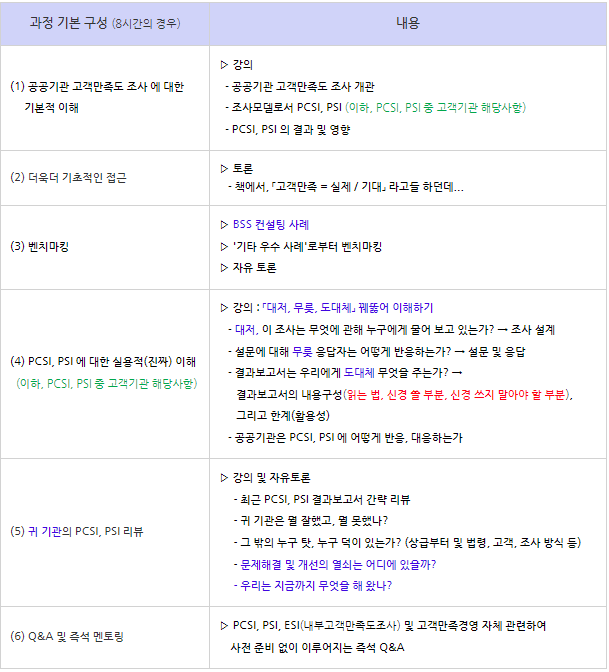 | 과정 기본 구성 (8시간의 경우) | 내용 |
|---|---|
| (1) 공공기관 고객만족도 조사 에 대한 기본적 이해 | ▷ 강의<br>- 공공기관 고객만족도 조사 개관<br>- 조사모델로서 PCSI, PSI (이하, PCSI, PSI 중 고객기관 해당사항)<br>- PCSI, PSI 의 결과 및 영향 |
| (2) 더욱더 기초적인 접근 | ▷ 토론<br>- 책에서, 「고객만족 = 실제 / 기대」 라고들 하던데... |
| (3) 벤치마킹 | ▷ BSS 컨설팅 사례<br>▷ '기타 우수 사례'로부터 벤치마킹<br>▷ 자유 토론 |
| (4) PCSI, PSI 에 대한 실용적(진짜) 이해 (이하, PCSI, PSI 중 고객기관 해당사항) | ▷ 강의 : 「대저, 무릇, 도대체」 꿰뚫어 이해하기<br>- 대저, 이 조사는 무엇에 관해 누구에게 물어 보고 있는가? → 조사 설계<br>- 설문에 대해 무릇 응답자는 어떻게 반응하는가? → 설문 및 응답<br>- 결과보고서는 우리에게 도대체 무엇을 주는가? → 결과보고서의 내용구성(읽는 법, 신경 쓸 부분, 신경 쓰지 말아야 할 부분), 그리고 한계(활용성)<br>- 공공기관은 PCSI, PSI 에 어떻게 반응, 대응하는가 |
| (5) 귀 기관의 PCSI, PSI 리뷰 | ▷ 강의 및 자유토론<br>- 최근 PCSI, PSI 결과보고서 간략 리뷰<br>- 귀 기관은 뭘 잘했고, 뭘 못했나?<br>- 그 밖의 누구 탓, 누구 덕이 있는가? (상급부터 및 법령, 고객, 조사 방식 등)<br>- 문제해결 및 개선의 열쇠는 어디에 있을까?<br>- 우리는 지금까지 무엇을 해 왔나? |
| (6) Q&A 및 즉석 멘토링 | ▷ PCSI, PSI, ESI(내부고객만족도조사) 및 고객만족경영 자체 관련하여 사전 준비 없이 이루어지는 즉석 Q&A |